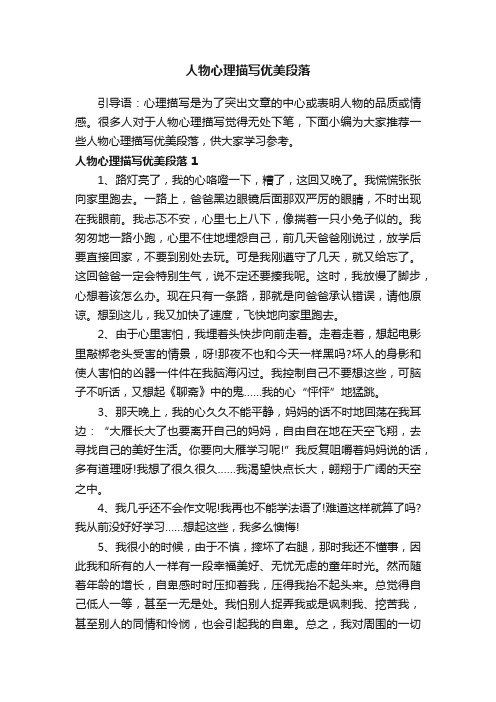 人物心理描写优美段落

引导语：心理描写是为了突出文章的中心或表明人物的品质或情感。很多人对于人物心理描写觉得无处下笔，下面小编为大家推荐一些人物心理描写优美段落，供大家学习参考。

人物心理描写优美段落 1

1、路灯亮了，我的心咯噔一下，糟了，这回又晚了。我慌慌张张向家里跑去。一路上，爸爸黑边眼镜后面那双严厉的眼睛，不时出现在我眼前。我忐忑不安，心里七上八下，像揣着一只小兔子似的。我匆匆地一路小跑，心里不住地埋怨自己，前几天爸爸刚说过，放学后要直接回家，不要到别处去玩。可是我刚遵守了几天，就又给忘了。这回爸爸一定会特别生气，说不定还要揍我呢。这时，我放慢了脚步，心想着该怎么办。现在只有一条路，那就是向爸爸承认错误，请他原谅。想到这儿，我又加快了速度，飞快地向家里跑去。

2、由于心里害怕，我埋着头快步向前走着。走着走着，想起电影里敲梆老头受害的情景，呀!那夜不也和今天一样黑吗?坏人的身影和使人害怕的凶器一件件在我脑海闪过。我控制自己不要想这些，可脑子不听话，又想起《聊斋》中的鬼……我的心“怦怦”地猛跳。

3、那天晚上，我的心久久不能平静，妈妈的话不时地回荡在我耳边：“大雁长大了也要离开自己的妈妈，自由自在地在天空飞翔，去寻找自己的美好生活。你要向大雁学习呢!”我反复咀嚼着妈妈说的话，多有道理呀!我想了很久很久……我渴望快点长大，翱翔于广阔的天空之中。

4、我几乎还不会作文呢!我再也不能学法语了!难道这样就算了吗?我从前没好好学习……想起这些，我多么懊悔!

5、我很小的时候，由于不慎，摔坏了右腿，那时我还不懂事，因此我和所有的人一样有一段幸福美好、无忧无虑的童年时光。然而随着年龄的增长，自卑感时时压抑着我，压得我抬不起头来。总觉得自己低人一等，甚至一无是处。我怕别人捉弄我或是讽刺我、挖苦我，甚至别人的同情和怜悯，也会引起我的自卑。总之，我对周围的一切